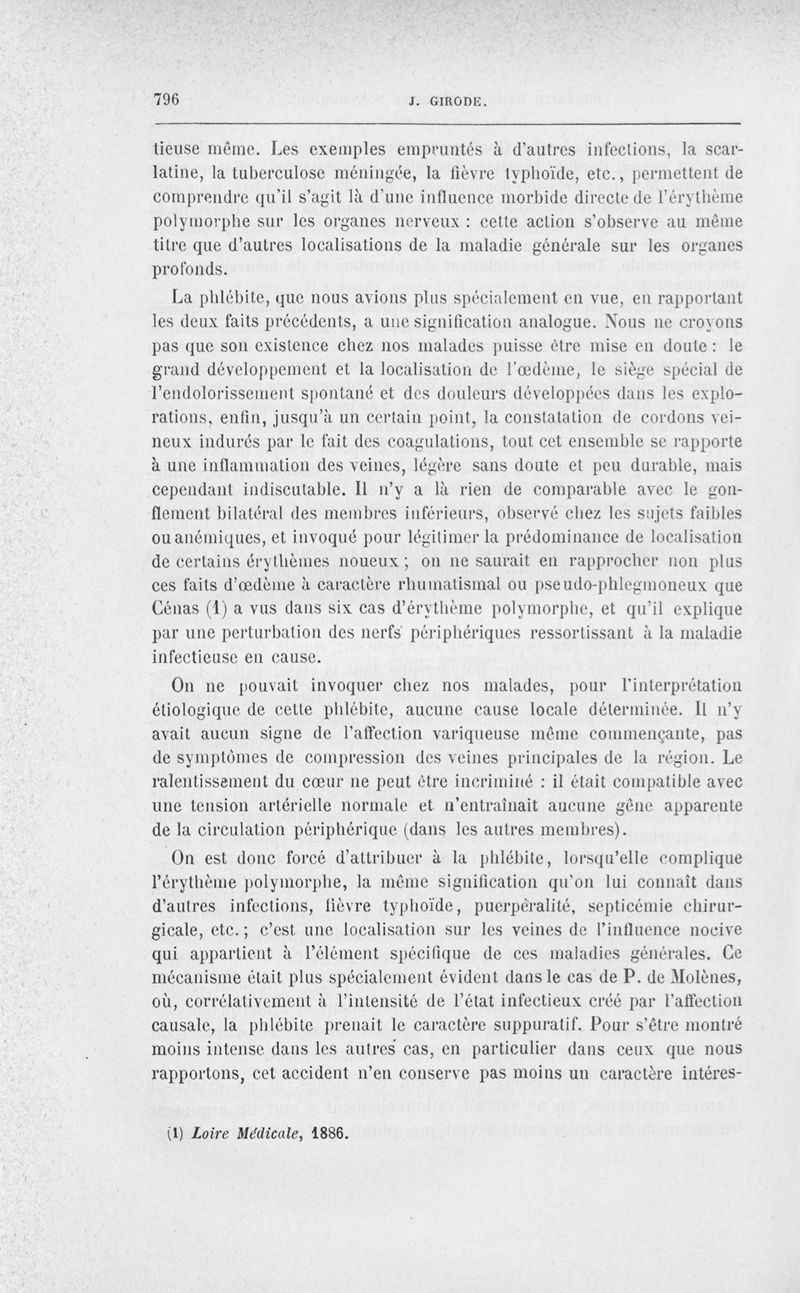 796 J. GIRODE.

tieuse même. Les exemples empruntés à d'autres infections, la scarlatine, la tuberculose méningée, la fièvre typhoïde, etc., permettent de comprendre qu'il s'agit là d'une influence morbide directe de l'érythème polymorphe sur les organes nerveux : cette action s'observe au même titre que d'autres localisations de la maladie générale sur les organes profonds.

La phlébite, que nous avions plus spécialement en vue, en rapportant les deux faits précédents, a une signification analogue. Nous ne croyons pas que son existence chez nos malades puisse être mise en doute : le grand développement et la localisation de l'œdème, le siège spécial de l'endolorissement spontané et des douleurs développées dans les explorations, enfin, jusqu'à un certain point, la constatation de cordons veineux indurés par le fait des coagulations, tout cet ensemble se rapporte à une inflammation des veines, légère sans doute et peu durable, mais cependant indiscutable. Il n'y a là rien de comparable avec le gonflement bilatéral des membres inférieurs, observé chez les sujets faibles ou anémiques, et invoqué pour légitimer la prédominance de localisation de certains érythèmes noueux ; on ne saurait en rapprocher non plus ces faits d'œdème à caractère rhumatismal ou pseudo-phlegmoneux que Cénas (1) a vus dans six cas d'érythème polymorphe, et qu'il explique par une perturbation des nerfs périphériques ressortissant à la maladie infectieuse en cause.

On ne pouvait invoquer chez nos malades, pour l'interprétation étiologique de cette phlébite, aucune cause locale déterminée. Il n'y avait aucun signe de l'affection variqueuse même commençante, pas de symptômes de compression des veines principales de la région. Le ralentissement du cœur ne peut être incriminé : il était compatible avec une tension artérielle normale et n'entraînait aucune gêne apparente de la circulation périphérique (dans les autres membres).

On est donc forcé d'attribuer à la phlébite, lorsqu'elle complique l'érythème polymorphe, la même signification qu'on lui connaît dans d'autres infections, fièvre typhoïde, puerpéralité, septicémie chirurgicale, etc.; c'est une localisation sur les veines de l'influence nocive qui appartient à l'élément spécifique de ces maladies générales. Ce mécanisme était plus spécialement évident dans le cas de P. de Molènes, où, corrélativement à l'intensité de l'état infectieux créé par l'affection causale, la phlébite prenait le caractère suppuratif. Pour s'être montré moins intense dans les autres cas, en particulier dans ceux que nous rapportons, cet accident n'en conserve pas moins un caractère intéres-

(1) Loire Médicale, 1886.